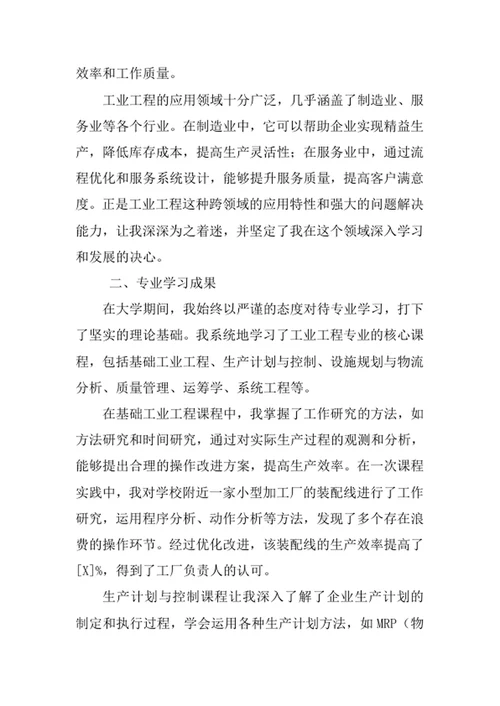 效率和工作质量。

工业工程的应用领域十分广泛，几乎涵盖了制造业、服务业等各个行业。在制造业中，它可以帮助企业实现精益生产，降低库存成本，提高生产灵活性；在服务业中，通过流程优化和服务系统设计，能够提升服务质量，提高客户满意度。正是工业工程这种跨领域的应用特性和强大的问题解决能力，让我深深为之着迷，并坚定了我在这个领域深入学习和发展的决心。

二、专业学习成果

在大学期间，我始终以严谨的态度对待专业学习，打下了坚实的理论基础。我系统地学习了工业工程专业的核心课程，包括基础工业工程、生产计划与控制、设施规划与物流分析、质量管理、运筹学、系统工程等。

在基础工业工程课程中，我掌握了工作研究的方法，如方法研究和时间研究，通过对实际生产过程的观测和分析，能够提出合理的操作改进方案，提高生产效率。在一次课程实践中，我对学校附近一家小型加工厂的装配线进行了工作研究，运用程序分析、动作分析等方法，发现了多个存在浪费的操作环节。经过优化改进，该装配线的生产效率提高了[X]%，得到了工厂负责人的认可。

生产计划与控制课程让我深入了解了企业生产计划的制定和执行过程，学会运用各种生产计划方法，如 MRP（物